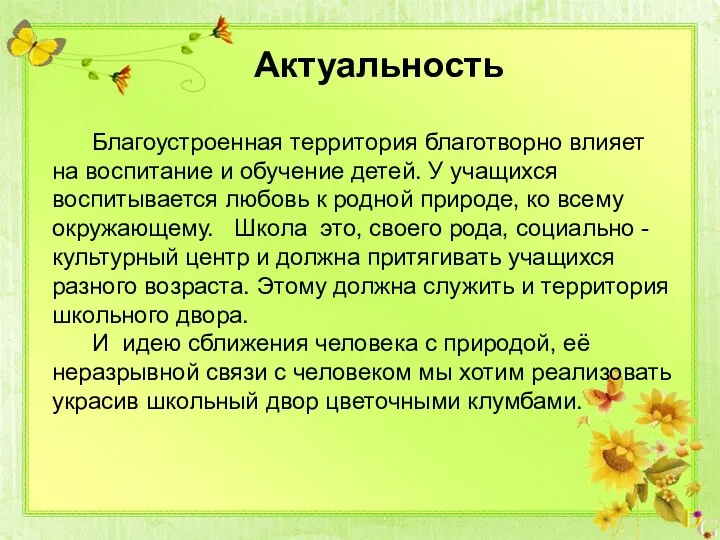 Актуальность

Благоустроенная территория благотворно влияет на воспитание и обучение детей. У учащихся воспитывается любовь к родной природе, ко всему окружающему.   Школа  это, своего рода, социально - культурный центр и должна притягивать учащихся разного возраста. Этому должна служить и территория школьного двора.

И  идею сближения человека с природой, её неразрывной связи с человеком мы хотим реализовать украсив школьный двор цветочными клумбами.